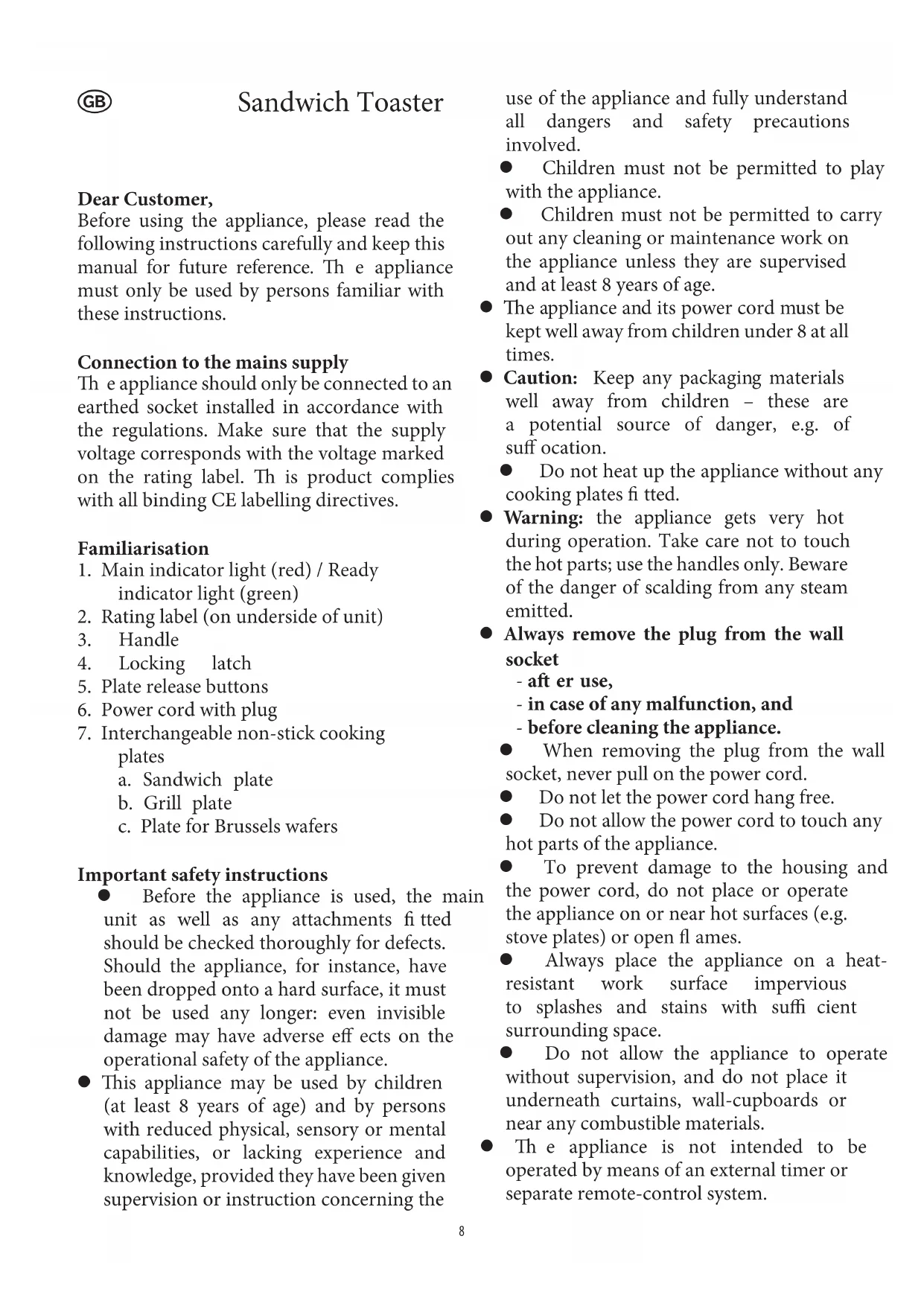 GB Sandwich Toaster

Dear Customer,
Before using the appliance, please read the following instructions carefully and keep this manual for future reference. Th e appliance must only be used by persons familiar with these instructions.

Connection to the mains supply
Th e appliance should only be connected to an earthed socket installed in accordance with the regulations. Make sure that the supply voltage corresponds with the voltage marked on the rating label. Th is product complies with all binding CE labelling directives.

Familiarisation
1. Main indicator light (red) / Ready indicator light (green)
2. Rating label (on underside of unit)
3. Handle
4. Locking latch
5. Plate release buttons
6. Power cord with plug
7. Interchangeable non-stick cooking plates
a. Sandwich plate
b. Grill plate
c. Plate for Brussels wafers

Important safety instructions
● Before the appliance is used, the main unit as well as any attachments fi tted should be checked thoroughly for defects. Should the appliance, for instance, have been dropped onto a hard surface, it must not be used any longer: even invisible damage may have adverse eff ects on the operational safety of the appliance.
● This appliance may be used by children (at least 8 years of age) and by persons with reduced physical, sensory or mental capabilities, or lacking experience and knowledge, provided they have been given supervision or instruction concerning the use of the appliance and fully understand all dangers and safety precautions involved.
● Children must not be permitted to play with the appliance.
● Children must not be permitted to carry out any cleaning or maintenance work on the appliance unless they are supervised and at least 8 years of age.
● The appliance and its power cord must be kept well away from children under 8 at all times.
● Caution: Keep any packaging materials well away from children – these are a potential source of danger, e.g. of suff ocation.
● Do not heat up the appliance without any cooking plates fi tted.
● Warning: the appliance gets very hot during operation. Take care not to touch the hot parts; use the handles only. Beware of the danger of scalding from any steam emitted.
● Always remove the plug from the wall socket
- aft er use,
- in case of any malfunction, and
- before cleaning the appliance.
● When removing the plug from the wall socket, never pull on the power cord.
● Do not let the power cord hang free.
● Do not allow the power cord to touch any hot parts of the appliance.
● To prevent damage to the housing and the power cord, do not place or operate the appliance on or near hot surfaces (e.g. stove plates) or open fl ames.
● Always place the appliance on a heat-resistant work surface impervious to splashes and stains with suffi cient surrounding space.
● Do not allow the appliance to operate without supervision, and do not place it underneath curtains, wall-cupboards or near any combustible materials.
● Th e appliance is not intended to be operated by means of an external timer or separate remote-control system.

8